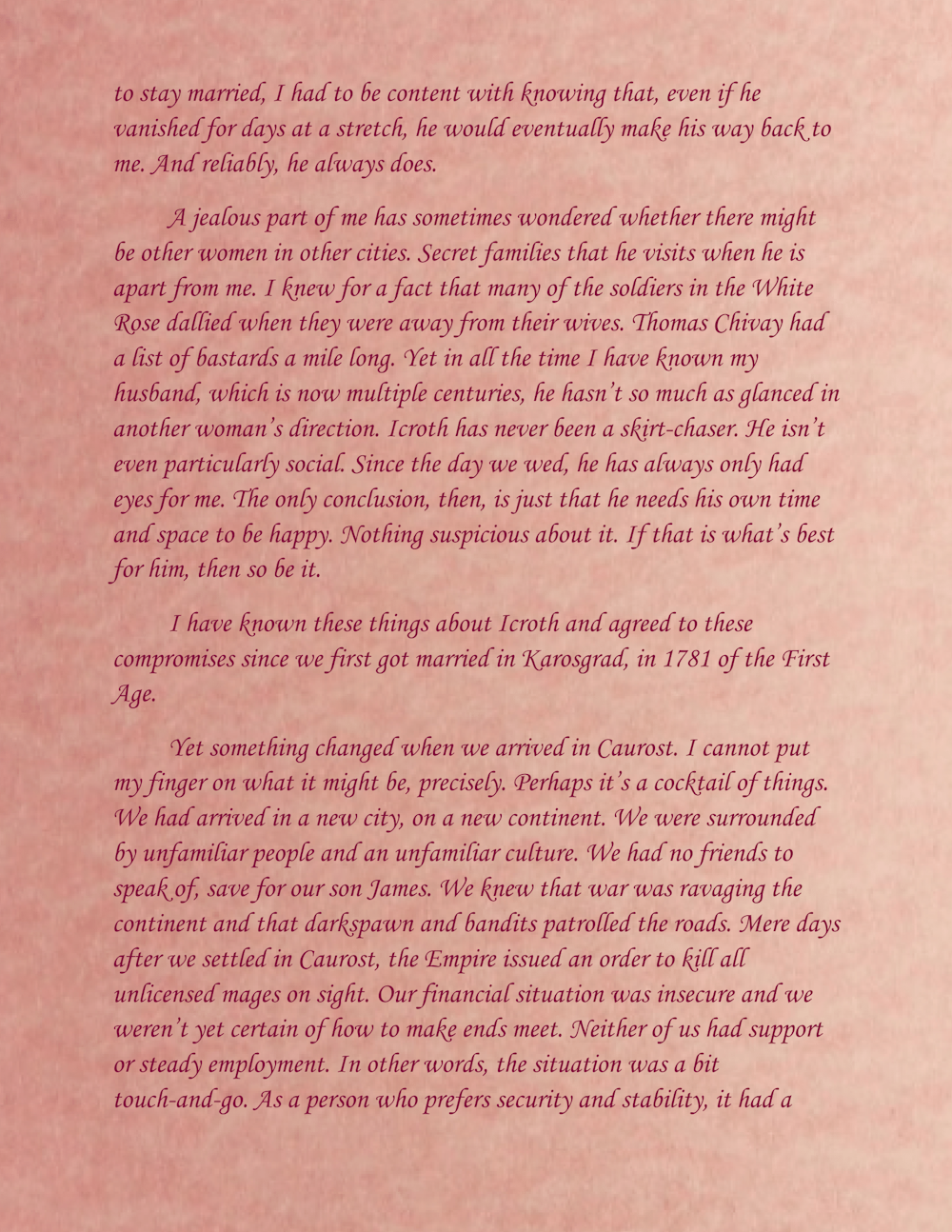 to stay married, I had to be content with knowing that, even if he vanished for days at a stretch, he would eventually make his way back to me. And reliably, he always does.

A jealous part of me has sometimes wondered whether there might be other women in other cities. Secret families that he visits when he is apart from me. I knew for a fact that many of the soldiers in the White Rose dallied when they were away from their wives. Thomas Chivay had a list of bastards a mile long. Yet in all the time I have known my husband, which is now multiple centuries, he hasn't so much as glanced in another woman's direction. Icroth has never been a skirt-chaser. He isn't even particularly social. Since the day we wed, he has always only had eyes for me. The only conclusion, then, is just that he needs his own time and space to be happy. Nothing suspicious about it. If that is what's best for him, then so be it.

I have known these things about Icroth and agreed to these compromises since we first got married in Karosgrad, in 1781 of the First Age.

Yet something changed when we arrived in Caurost. I cannot put my finger on what it might be, precisely. Perhaps it's a cocktail of things. We had arrived in a new city, on a new continent. We were surrounded by unfamiliar people and an unfamiliar culture. We had no friends to speak of, save for our son James. We knew that war was ravaging the continent and that darkspawn and bandits patrolled the roads. Mere days after we settled in Caurost, the Empire issued an order to kill all unlicensed mages on sight. Our financial situation was insecure and we weren't yet certain of how to make ends meet. Neither of us had support or steady employment. In other words, the situation was a bit touch-and-go. As a person who prefers security and stability, it had a